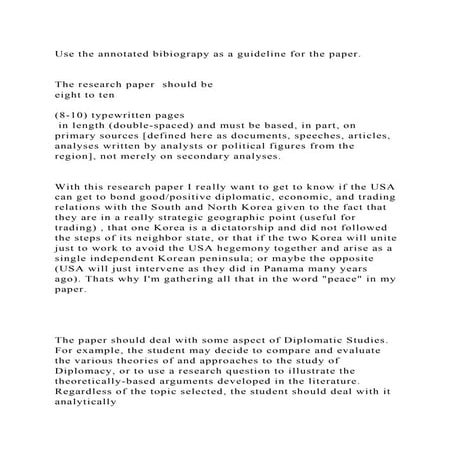 Use the annotated bibiograpy as a guideline for the paper.

The research paper should be eight to ten

(8-10) typewritten pages in length (double-spaced) and must be based, in part, on primary sources [defined here as documents, speeches, articles, analyses written by analysts or political figures from the region], not merely on secondary analyses.

With this research paper I really want to get to know if the USA can get to bond good/positive diplomatic, economic, and trading relations with the South and North Korea given to the fact that they are in a really strategic geographic point (useful for trading) , that one Korea is a dictatorship and did not followed the steps of its neighbor state, or that if the two Korea will unite just to work to avoid the USA hegemony together and arise as a single independent Korean peninsula; or maybe the opposite (USA will just intervene as they did in Panama many years ago). Thats why I'm gathering all that in the word "peace" in my paper.

The paper should deal with some aspect of Diplomatic Studies. For example, the student may decide to compare and evaluate the various theories of and approaches to the study of Diplomacy, or to use a research question to illustrate the theoretically-based arguments developed in the literature. Regardless of the topic selected, the student should deal with it analytically